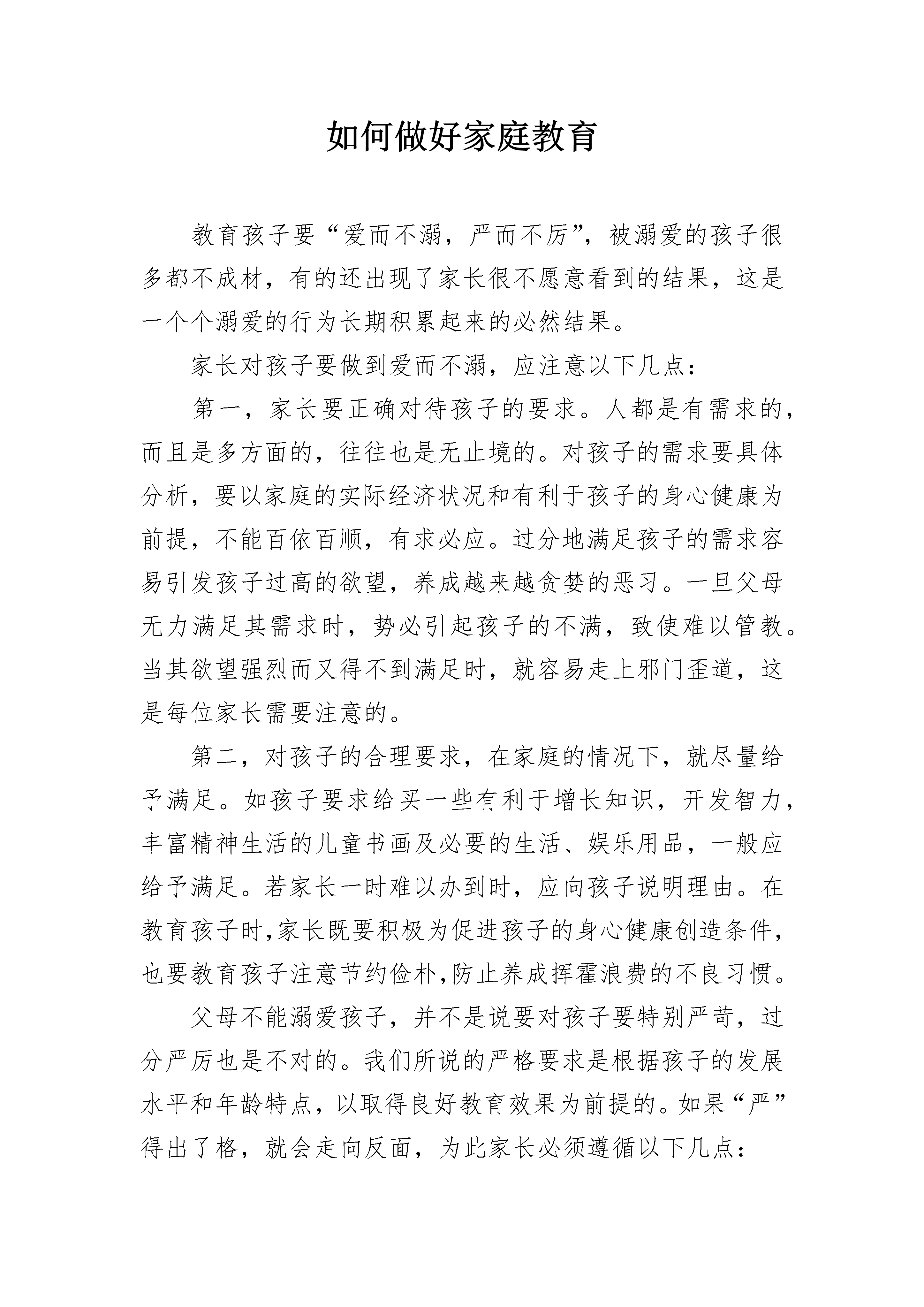 如何做好家庭教育

教育孩子要“爱而不溺，严而不厉”，被溺爱的孩子很多都不成材，有的还出现了家长很不愿意看到的结果，这是一个个溺爱的行为长期积累起来的必然结果。

家长对孩子要做到爱而不溺，应注意以下几点：

第一，家长要正确对待孩子的要求。人都是有需求的，而且是多方面的，往往也是无止境的。对孩子的需求要具体分析，要以家庭的实际经济状况和有利于孩子的身心健康为前提，不能百依百顺，有求必应。过分地满足孩子的需求容易引发孩子过高的欲望，养成越来越贪婪的恶习。一旦父母无力满足其需求时，势必引起孩子的不满，致使难以管教。当其欲望强烈而又得不到满足时，就容易走上邪门歪道，这是每位家长需要注意的。

第二，对孩子的合理要求，在家庭的情况下，就尽量给予满足。如孩子要求给买一些有利于增长知识，开发智力，丰富精神生活的儿童书画及必要的生活、娱乐用品，一般应给予满足。若家长一时难以办到时，应向孩子说明理由。在教育孩子时,家长既要积极为促进孩子的身心健康创造条件,也要教育孩子注意节约俭朴,防止养成挥霍浪费的不良习惯。

父母不能溺爱孩子，并不是说要对孩子要特别严苛，过分严厉也是不对的。我们所说的严格要求是根据孩子的发展水平和年龄特点，以取得良好教育效果为前提的。如果“严”得出了格，就会走向反面，为此家长必须遵循以下几点：